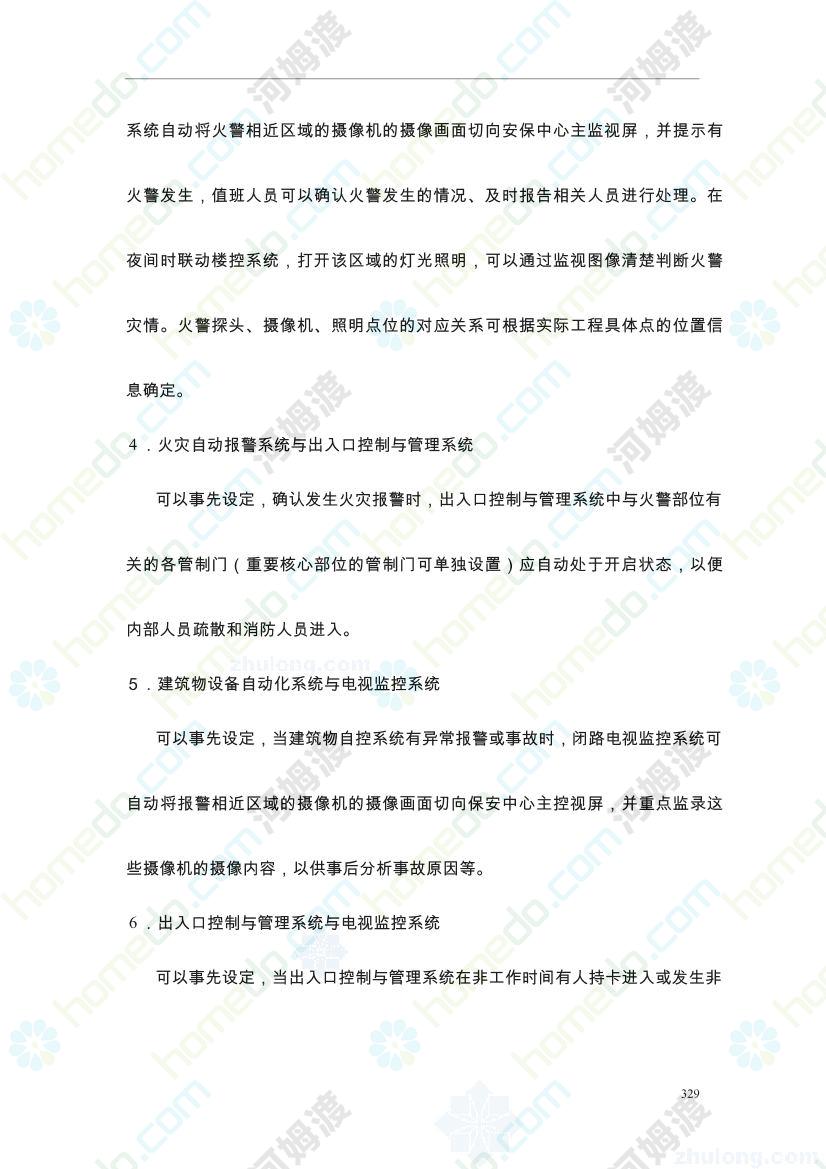 系统自动将火警相近区域的摄像机的摄像画面切向安保中心主监视屏，并提示有火警发生，值班人员可以确认火警发生的情况、及时报告相关人员进行处理。在夜间时联动楼控系统，打开该区域的灯光照明，可以通过监视图像清楚判断火警灾情。火警探头、摄像机、照明点位的对应关系可根据实际工程具体点的位置信息确定。

4．火灾自动报警系统与出入口控制与管理系统

可以事先设定，确认发生火灾报警时，出入口控制与管理系统中与火警部位有关的各管制门（重要核心部位的管制门可单独设置）应自动处于开启状态，以便内部人员疏散和消防人员进入。

5．建筑物设备自动化系统与电视监控系统

可以事先设定，当建筑物自控系统有异常报警或事故时，闭路电视监控系统可自动将报警相近区域的摄像机的摄像画面切向保安中心主控视屏，并重点监录这些摄像机的摄像内容，以供事后分析事故原因等。

6．出入口控制与管理系统与电视监控系统

可以事先设定，当出入口控制与管理系统在非工作时间有人持卡进入或发生非

329

homedo.com 河姆渡 zhulong.com